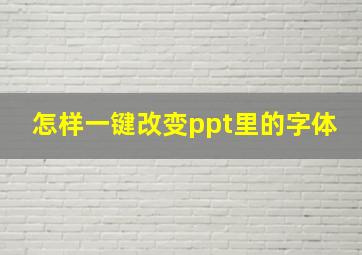 怎样一键改变ppt里的字体